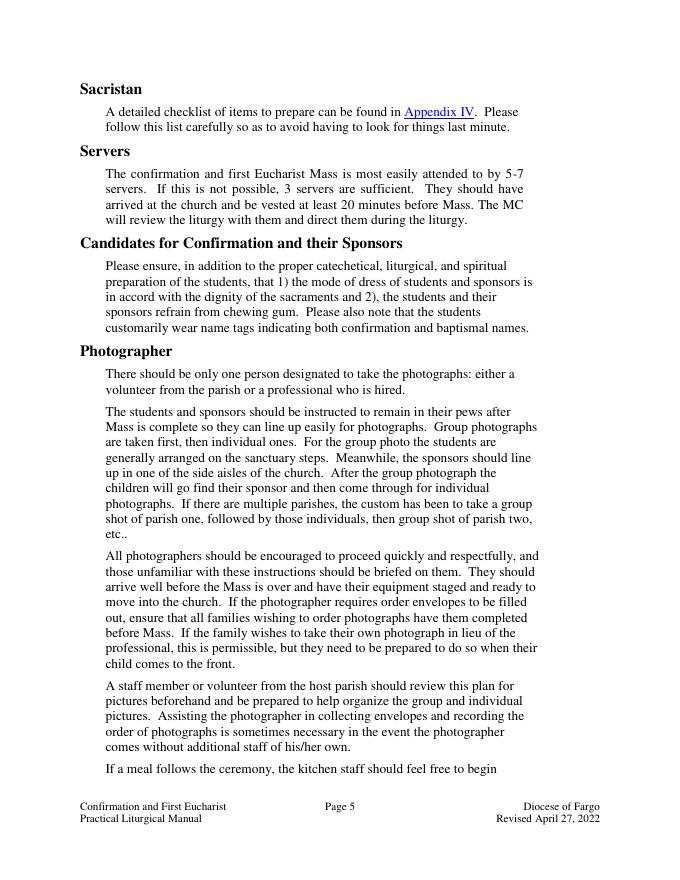 Sacristan

A detailed checklist of items to prepare can be found in Appendix IV. Please follow this list carefully so as to avoid having to look for things last minute.

Servers

The confirmation and first Eucharist Mass is most easily attended to by 5-7 servers. If this is not possible, 3 servers are sufficient. They should have arrived at the church and be vested at least 20 minutes before Mass. The MC will review the liturgy with them and direct them during the liturgy.

Candidates for Confirmation and their Sponsors

Please ensure, in addition to the proper catechetical, liturgical, and spiritual preparation of the students, that 1) the mode of dress of students and sponsors is in accord with the dignity of the sacraments and 2), the students and their sponsors refrain from chewing gum. Please also note that the students customarily wear name tags indicating both confirmation and baptismal names.

Photographer

There should be only one person designated to take the photographs: either a volunteer from the parish or a professional who is hired.

The students and sponsors should be instructed to remain in their pews after Mass is complete so they can line up easily for photographs. Group photographs are taken first, then individual ones. For the group photo the students are generally arranged on the sanctuary steps. Meanwhile, the sponsors should line up in one of the side aisles of the church. After the group photograph the children will go find their sponsor and then come through for individual photographs. If there are multiple parishes, the custom has been to take a group shot of parish one, followed by those individuals, then group shot of parish two, etc..

All photographers should be encouraged to proceed quickly and respectfully, and those unfamiliar with these instructions should be briefed on them. They should arrive well before the Mass is over and have their equipment staged and ready to move into the church. If the photographer requires order envelopes to be filled out, ensure that all families wishing to order photographs have them completed before Mass. If the family wishes to take their own photograph in lieu of the professional, this is permissible, but they need to be prepared to do so when their child comes to the front.

A staff member or volunteer from the host parish should review this plan for pictures beforehand and be prepared to help organize the group and individual pictures. Assisting the photographer in collecting envelopes and recording the order of photographs is sometimes necessary in the event the photographer comes without additional staff of his/her own.

If a meal follows the ceremony, the kitchen staff should feel free to begin

Confirmation and First Eucharist
Practical Liturgical Manual

Page 5

Diocese of Fargo
Revised April 27, 2022